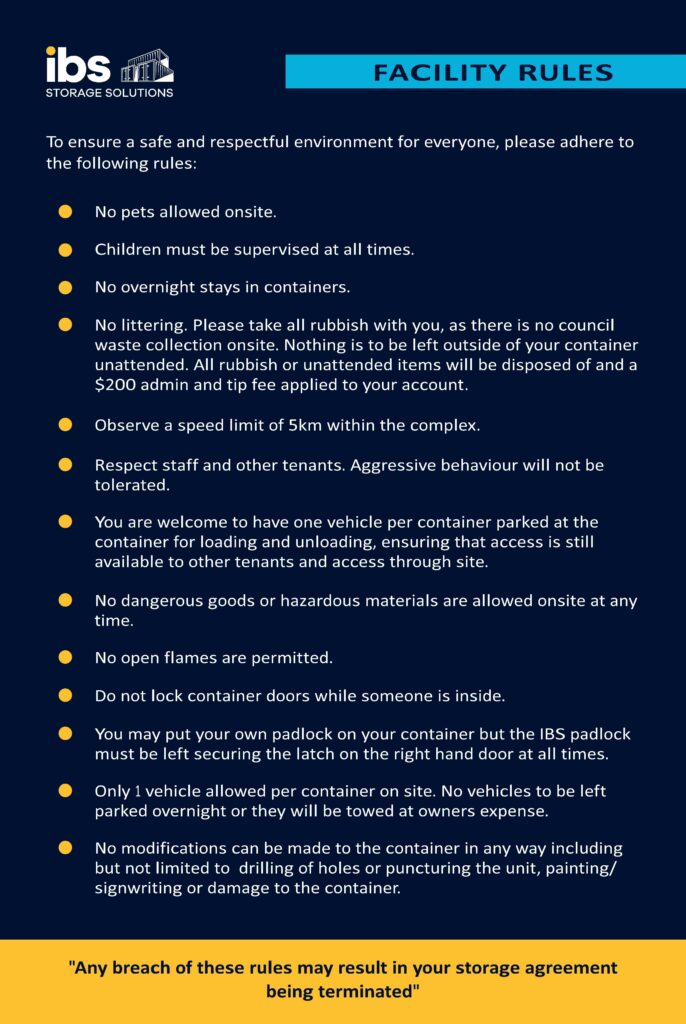 ibs
STORAGE SOLUTIONS

FACILITY RULES

To ensure a safe and respectful environment for everyone, please adhere to the following rules:

• No pets allowed onsite.
• Children must be supervised at all times.
• No overnight stays in containers.
• No littering. Please take all rubbish with you, as there is no council waste collection onsite. Nothing is to be left outside of your container unattended. All rubbish or unattended items will be disposed of and a $200 admin and tip fee applied to your account.
• Observe a speed limit of 5km within the complex.
• Respect staff and other tenants. Aggressive behaviour will not be tolerated.
• You are welcome to have one vehicle per container parked at the container for loading and unloading, ensuring that access is still available to other tenants and access through site.
• No dangerous goods or hazardous materials are allowed onsite at any time.
• No open flames are permitted.
• Do not lock container doors while someone is inside.
• You may put your own padlock on your container but the IBS padlock must be left securing the latch on the right hand door at all times.
• Only 1 vehicle allowed per container on site. No vehicles to be left parked overnight or they will be towed at owners expense.
• No modifications can be made to the container in any way including but not limited to drilling of holes or puncturing the unit, painting/ signwriting or damage to the container.

"Any breach of these rules may result in your storage agreement being terminated"